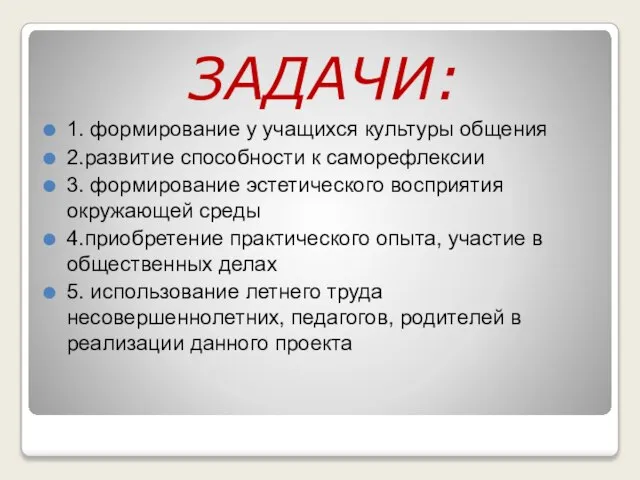 ЗАДАЧИ:

1. формирование у учащихся культуры общения

2.развитие способности к саморефлексии

3. формирование эстетического восприятия окружающей среды

4.приобретение практического опыта, участие в общественных делах

5. использование летнего труда несовершеннолетних, педагогов, родителей в реализации данного проекта